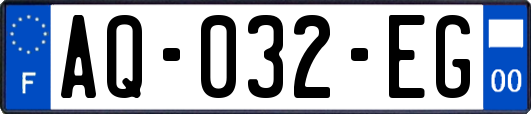 F

AQ-032-EG

00